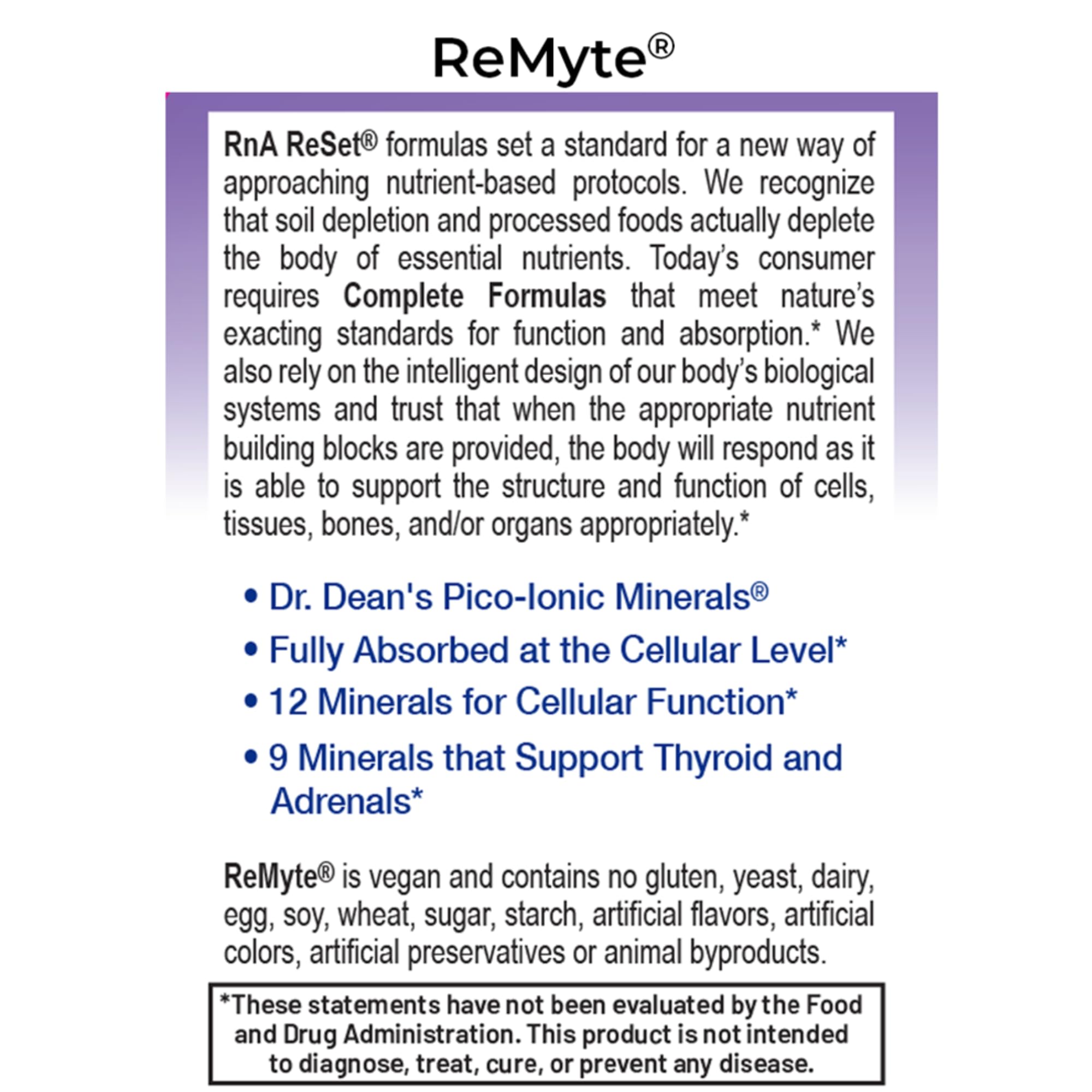 ReMyte®

RnA ReSet® formulas set a standard for a new way of approaching nutrient-based protocols. We recognize that soil depletion and processed foods actually deplete the body of essential nutrients. Today's consumer requires Complete Formulas that meet nature's exacting standards for function and absorption.* We also rely on the intelligent design of our body's biological systems and trust that when the appropriate nutrient building blocks are provided, the body will respond as it is able to support the structure and function of cells, tissues, bones, and/or organs appropriately.*

• Dr. Dean's Pico-Ionic Minerals®
• Fully Absorbed at the Cellular Level*
• 12 Minerals for Cellular Function*
• 9 Minerals that Support Thyroid and Adrenals*

ReMyte® is vegan and contains no gluten, yeast, dairy, egg, soy, wheat, sugar, starch, artificial flavors, artificial colors, artificial preservatives or animal byproducts.

*These statements have not been evaluated by the Food and Drug Administration. This product is not intended to diagnose, treat, cure, or prevent any disease.